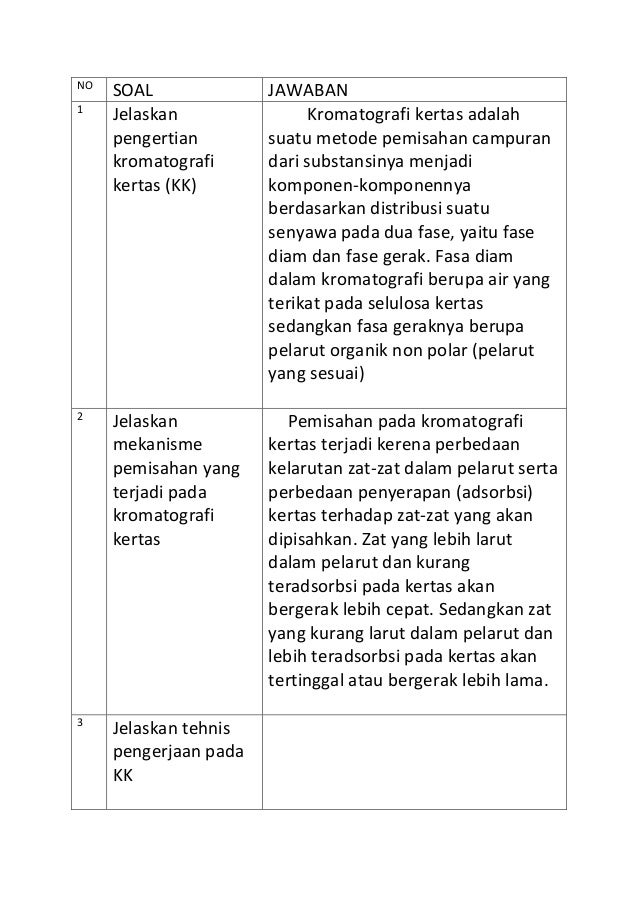 | NO | SOAL | JAWABAN |
|---|---|---|
| 1 | Jelaskan pengertian kromatografi kertas (KK) | Kromatografi kertas adalah suatu metode pemisahan campuran dari substansinya menjadi komponen-komponennya berdasarkan distribusi suatu senyawa pada dua fase, yaitu fase diam dan fase gerak. Fasa diam dalam kromatografi berupa air yang terikat pada selulosa kertas sedangkan fasa geraknya berupa pelarut organik non polar (pelarut yang sesuai) |
| 2 | Jelaskan mekanisme pemisahan yang terjadi pada kromatografi kertas | Pemisahan pada kromatografi kertas terjadi kerena perbedaan kelarutan zat-zat dalam pelarut serta perbedaan penyerapan (adsorbsi) kertas terhadap zat-zat yang akan dipisahkan. Zat yang lebih larut dalam pelarut dan kurang teradsorbsi pada kertas akan bergerak lebih cepat. Sedangkan zat yang kurang larut dalam pelarut dan lebih teradsorbsi pada kertas akan tertinggal atau bergerak lebih lama. |
| 3 | Jelaskan tehnis pengerjaan pada KK | |